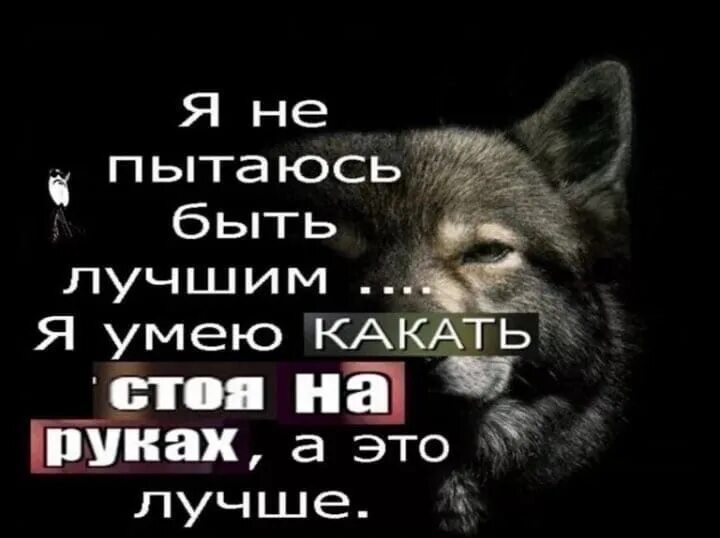 Я не пытаюсь быть лучшим .... Я умею КАКАТЬ стоя на руках, а это лучше.